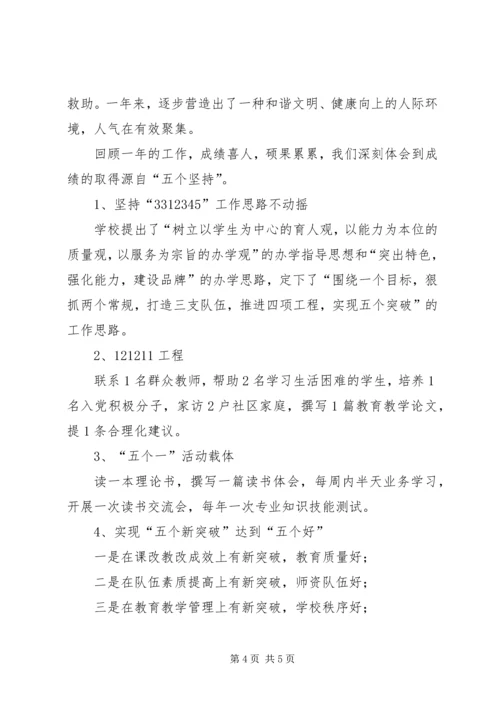 救助。一年来，逐步营造出了一种和谐文明、健康向上的人际环境，人气在有效聚集。

回顾一年的工作，成绩喜人，硕果累累，我们深刻体会到成绩的取得源自“五个坚持”。

1、坚持“3312345”工作思路不动摇

学校提出了“树立以学生为中心的育人观，以能力为本位的质量观，以服务为宗旨的办学观”的办学指导思想和“突出特色，强化能力，建设品牌”的办学思路，定下了“围绕一个目标，狠抓两个常规，打造三支队伍，推进四项工程，实现五个突破”的工作思路。

2、121211 工程

联系 1 名群众教师，帮助 2 名学习生活困难的学生，培养 1 名入党积极分子，家访 2 户社区家庭，撰写 1 篇教育教学论文，提 1 条合理化建议。

3、“五个一”活动载体

读一本理论书，撰写一篇读书体会，每周内半天业务学习，开展一次读书交流会，每年一次专业知识技能测试。

4、实现“五个新突破”达到“五个好”

一是在课改教改成效上有新突破，教育质量好；

二是在队伍素质提高上有新突破，师资队伍好；

三是在教育教学管理上有新突破，学校秩序好；

第 4 页 共 5 页